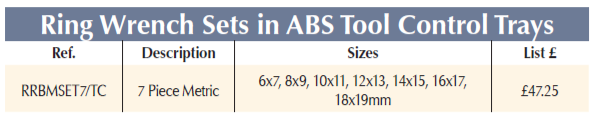 Ring Wrench Sets in ABS Tool Control Trays

| Ref. | Description | Sizes | List £ |
|---|---|---|---|
| RRBMSET7/TC | 7 Piece Metric | 6x7, 8x9, 10x11, 12x13, 14x15, 16x17, 18x19mm | £47.25 |